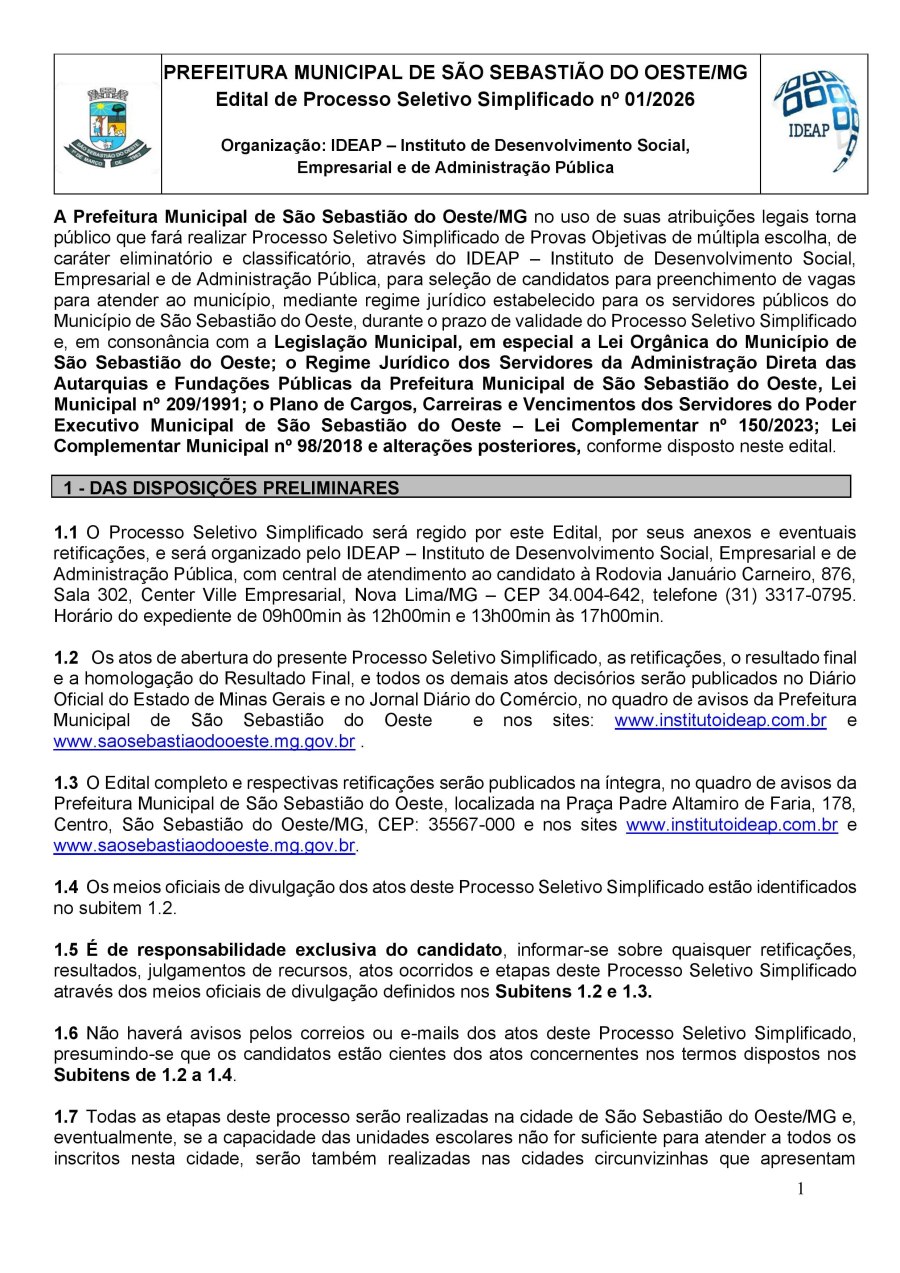 PREFEITURA MUNICIPAL DE SÃO SEBASTIÃO DO OESTE/MG
Edital de Processo Seletivo Simplificado nº 01/2026

Organização: IDEAP – Instituto de Desenvolvimento Social, Empresarial e de Administração Pública

IDEAP

A Prefeitura Municipal de São Sebastião do Oeste/MG no uso de suas atribuições legais torna público que fará realizar Processo Seletivo Simplificado de Provas Objetivas de múltipla escolha, de caráter eliminatório e classificatório, através do IDEAP – Instituto de Desenvolvimento Social, Empresarial e de Administração Pública, para seleção de candidatos para preenchimento de vagas para atender ao município, mediante regime jurídico estabelecido para os servidores públicos do Município de São Sebastião do Oeste, durante o prazo de validade do Processo Seletivo Simplificado e, em consonância com a Legislação Municipal, em especial a Lei Orgânica do Município de São Sebastião do Oeste; o Regime Jurídico dos Servidores da Administração Direta das Autarquias e Fundações Públicas da Prefeitura Municipal de São Sebastião do Oeste, Lei Municipal nº 209/1991; o Plano de Cargos, Carreiras e Vencimentos dos Servidores do Poder Executivo Municipal de São Sebastião do Oeste – Lei Complementar nº 150/2023; Lei Complementar Municipal nº 98/2018 e alterações posteriores, conforme disposto neste edital.

1 - DAS DISPOSIÇÕES PRELIMINARES

1.1 O Processo Seletivo Simplificado será regido por este Edital, por seus anexos e eventuais retificações, e será organizado pelo IDEAP – Instituto de Desenvolvimento Social, Empresarial e de Administração Pública, com central de atendimento ao candidato à Rodovia Januário Carneiro, 876, Sala 302, Center Ville Empresarial, Nova Lima/MG – CEP 34.004-642, telefone (31) 3317-0795. Horário do expediente de 09h00min às 12h00min e 13h00min às 17h00min.

1.2 Os atos de abertura do presente Processo Seletivo Simplificado, as retificações, o resultado final e a homologação do Resultado Final, e todos os demais atos decisórios serão publicados no Diário Oficial do Estado de Minas Gerais e no Jornal Diário do Comércio, no quadro de avisos da Prefeitura Municipal de São Sebastião do Oeste e nos sites: www.institutoideap.com.br e www.saosebastiaodooeste.mg.gov.br .

1.3 O Edital completo e respectivas retificações serão publicados na íntegra, no quadro de avisos da Prefeitura Municipal de São Sebastião do Oeste, localizada na Praça Padre Altamiro de Faria, 178, Centro, São Sebastião do Oeste/MG, CEP: 35567-000 e nos sites www.institutoideap.com.br e www.saosebastiaodooeste.mg.gov.br.

1.4 Os meios oficiais de divulgação dos atos deste Processo Seletivo Simplificado estão identificados no subitem 1.2.

1.5 É de responsabilidade exclusiva do candidato, informar-se sobre quaisquer retificações, resultados, julgamentos de recursos, atos ocorridos e etapas deste Processo Seletivo Simplificado através dos meios oficiais de divulgação definidos nos Subitens 1.2 e 1.3.

1.6 Não haverá avisos pelos correios ou e-mails dos atos deste Processo Seletivo Simplificado, presumindo-se que os candidatos estão cientes dos atos concernentes nos termos dispostos nos Subitens de 1.2 a 1.4.

1.7 Todas as etapas deste processo serão realizadas na cidade de São Sebastião do Oeste/MG e, eventualmente, se a capacidade das unidades escolares não for suficiente para atender a todos os inscritos nesta cidade, serão também realizadas nas cidades circunvizinhas que apresentam

1